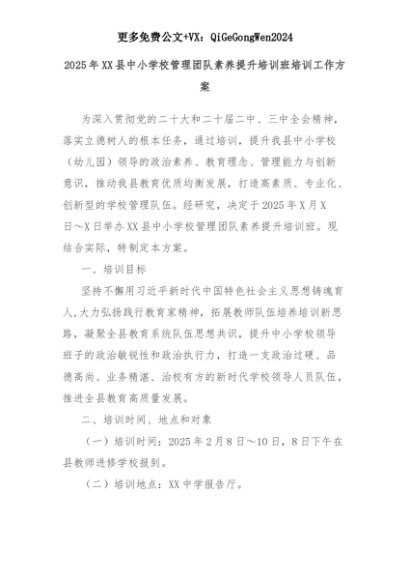 更多免费公文+VX：QiGeGongWen2024

2025年XX县中小学校管理团队素养提升培训班培训工作方案

为深入贯彻党的二十大和二十届二中、三中全会精神，落实立德树人的根本任务，通过培训，提升我县中小学校（幼儿园）领导的政治素养、教育理念、管理能力与创新意识，推动我县教育优质均衡发展，打造高素质、专业化、创新型的学校管理队伍。经研究，决定于2025年X月X日～X日举办XX县中小学校管理团队素养提升培训班。现结合实际，特制定本方案。

一、培训目标

坚持不懈用习近平新时代中国特色社会主义思想铸魂育人，大力弘扬践行教育家精神，拓展教师队伍培养培训新思路，凝聚全县教育系统队伍思想共识，提升中小学校领导班子的政治敏锐性和政治执行力，打造一支政治过硬、品德高尚、业务精湛、治校有方的新时代学校领导人员队伍，推进全县教育高质量发展。

二、培训时间、地点和对象

（一）培训时间：2025年2月8日～10日，8日下午在县教师进修学校报到。

（二）培训地点：XX中学报告厅。